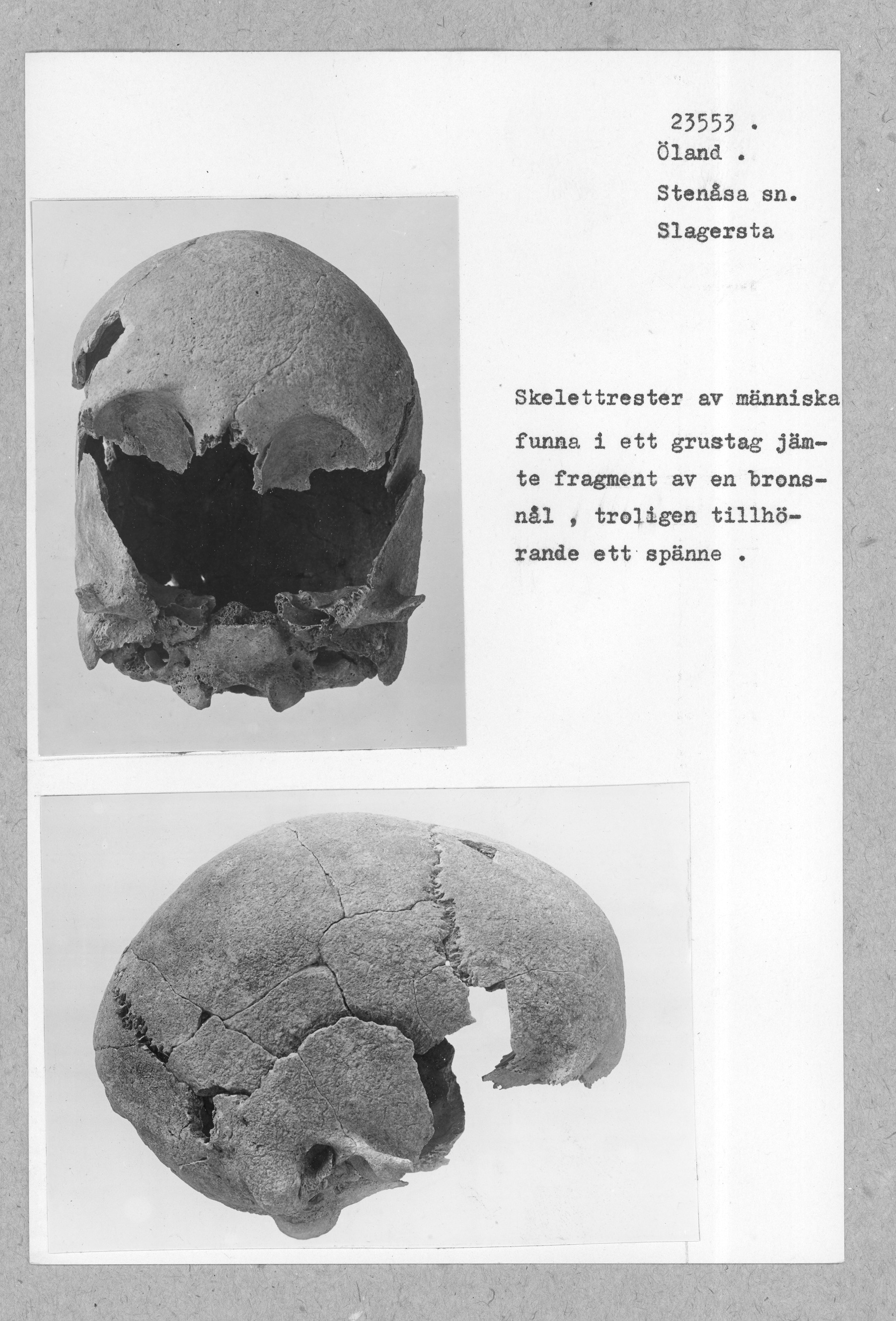 23553 .
Öland .
Stenåsa sn.
Slagersta

Skelettrester av människa funna i ett grustag jämte fragment av en bronsnål , troligen tillhörande ett spänne .